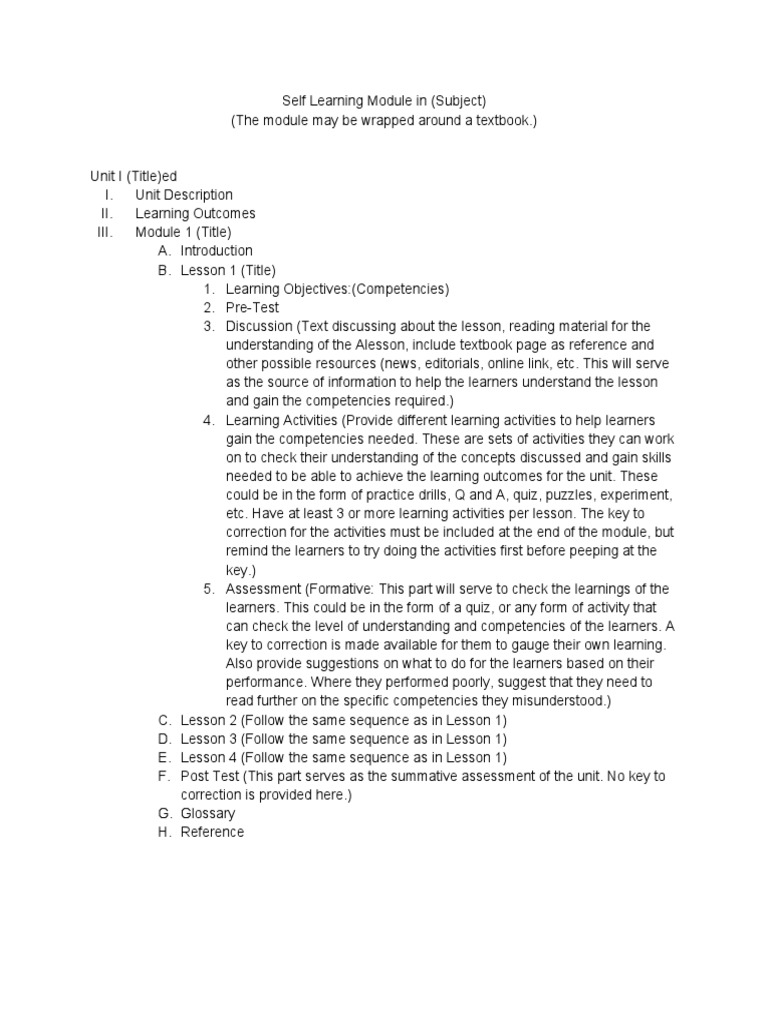 Self Learning Module in (Subject)
(The module may be wrapped around a textbook.)

Unit I (Title)ed
I. Unit Description
II. Learning Outcomes
III. Module 1 (Title)
A. Introduction
B. Lesson 1 (Title)
1. Learning Objectives:(Competencies)
2. Pre-Test
3. Discussion (Text discussing about the lesson, reading material for the understanding of the Alesson, include textbook page as reference and other possible resources (news, editorials, online link, etc. This will serve as the source of information to help the learners understand the lesson and gain the competencies required.)
4. Learning Activities (Provide different learning activities to help learners gain the competencies needed. These are sets of activities they can work on to check their understanding of the concepts discussed and gain skills needed to be able to achieve the learning outcomes for the unit. These could be in the form of practice drills, Q and A, quiz, puzzles, experiment, etc. Have at least 3 or more learning activities per lesson. The key to correction for the activities must be included at the end of the module, but remind the learners to try doing the activities first before peeping at the key.)
5. Assessment (Formative: This part will serve to check the learnings of the learners. This could be in the form of a quiz, or any form of activity that can check the level of understanding and competencies of the learners. A key to correction is made available for them to gauge their own learning. Also provide suggestions on what to do for the learners based on their performance. Where they performed poorly, suggest that they need to read further on the specific competencies they misunderstood.)
C. Lesson 2 (Follow the same sequence as in Lesson 1)
D. Lesson 3 (Follow the same sequence as in Lesson 1)
E. Lesson 4 (Follow the same sequence as in Lesson 1)
F. Post Test (This part serves as the summative assessment of the unit. No key to correction is provided here.)
G. Glossary
H. Reference